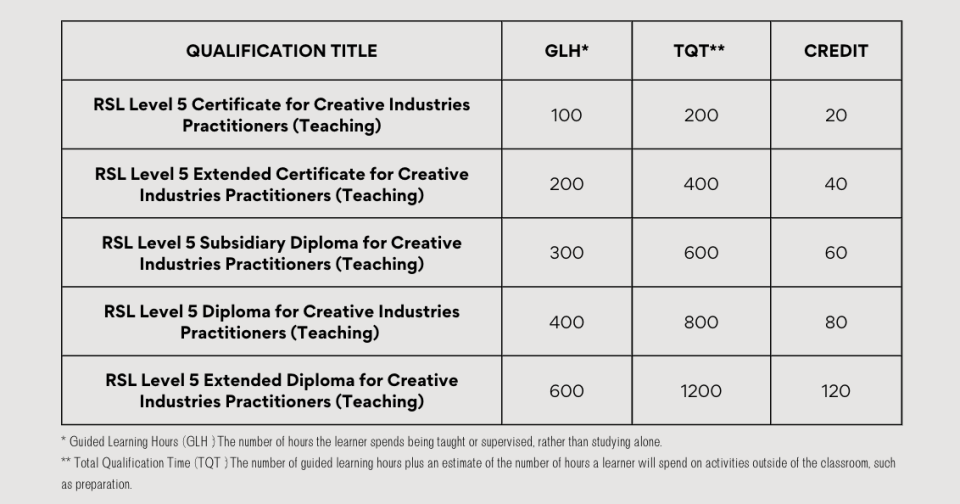 | QUALIFICATION TITLE | GLH* | TQT** | CREDIT |
|---|---|---|---|
| RSL Level 5 Certificate for Creative Industries Practitioners (Teaching) | 100 | 200 | 20 |
| RSL Level 5 Extended Certificate for Creative Industries Practitioners (Teaching) | 200 | 400 | 40 |
| RSL Level 5 Subsidiary Diploma for Creative Industries Practitioners (Teaching) | 300 | 600 | 60 |
| RSL Level 5 Diploma for Creative Industries Practitioners (Teaching) | 400 | 800 | 80 |
| RSL Level 5 Extended Diploma for Creative Industries Practitioners (Teaching) | 600 | 1200 | 120 |

* Guided Learning Hours (GLH ) The number of hours the learner spends being taught or supervised, rather than studying alone.

** Total Qualification Time (TQT ) The number of guided learning hours plus an estimate of the number of hours a learner will spend on activities outside of the classroom, such as preparation.